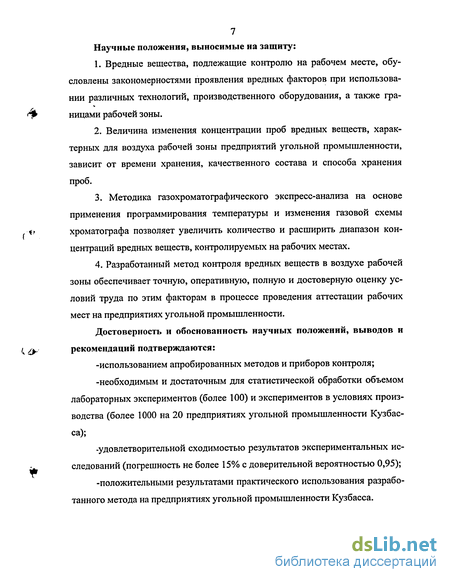 7

Научные положения, выносимые на защиту:

1. Вредные вещества, подлежащие контролю на рабочем месте, обусловлены закономерностями проявления вредных факторов при использовании различных технологий, производственного оборудования, а также границами рабочей зоны.

2. Величина изменения концентрации проб вредных веществ, характерных для воздуха рабочей зоны предприятий угольной промышленности, зависит от времени хранения, качественного состава и способа хранения проб.

3. Методика газохроматографического экспресс-анализа на основе применения программирования температуры и изменения газовой схемы хроматографа позволяет увеличить количество и расширить диапазон концентраций вредных веществ, контролируемых на рабочих местах.

4. Разработанный метод контроля вредных веществ в воздухе рабочей зоны обеспечивает точную, оперативную, полную и достоверную оценку условий труда по этим факторам в процессе проведения аттестации рабочих мест на предприятиях угольной промышленности.

Достоверность и обоснованность научных положений, выводов и рекомендаций подтверждаются:

-использованием апробированных методов и приборов контроля;

-необходимым и достаточным для статистической обработки объемом лабораторных экспериментов (более 100) и экспериментов в условиях производства (более 1000 на 20 предприятиях угольной промышленности Кузбасса);

-удовлетворительной сходимостью результатов экспериментальных исследований (погрешность не более 15% с доверительной вероятностью 0,95);

-положительными результатами практического использования разработанного метода на предприятиях угольной промышленности Кузбасса.

dsLib.net
библиотека диссертаций